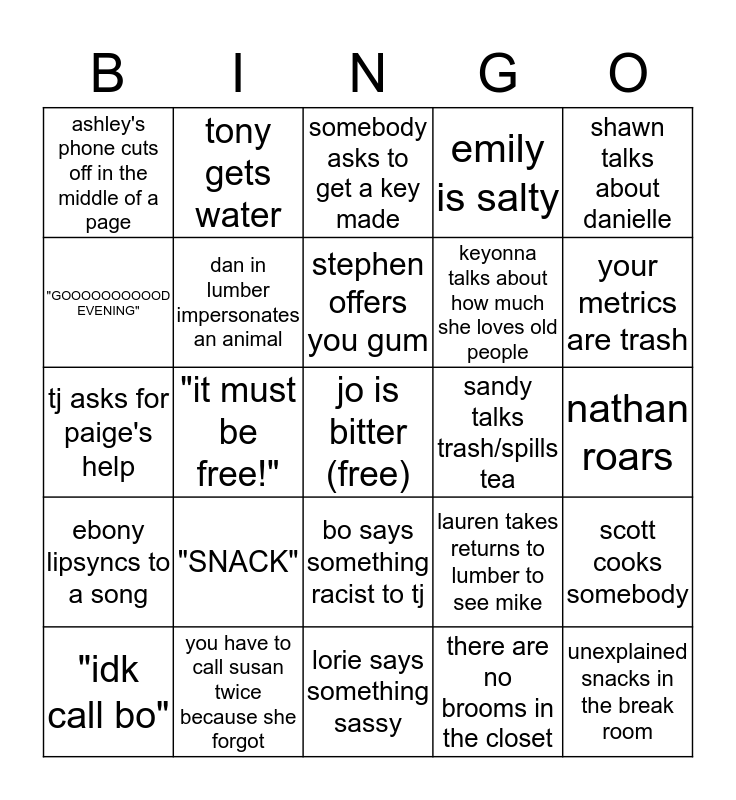 | B | I | N | G | O |
|---|---|---|---|---|
| ashley's phone cuts off in the middle of a page | tony gets water | somebody asks to get a key made | emily is salty | shawn talks about danielle |
| "GOOOOOOOOOOD EVENING" | dan in lumber impersonates an animal | stephen offers you gum | keyonna talks about how much she loves old people | your metrics are trash |
| tj asks for paige's help | "it must be free!" | jo is bitter (free) | sandy talks trash/spills tea | nathan roars |
| ebony lipsyncs to a song | "SNACK" | bo says something racist to tj | lauren takes returns to lumber to see mike | scott cooks somebody |
| "idk call bo" | you have to call susan twice because she forgot | lorie says something sassy | there are no brooms in the closet | unexplained snacks in the break room |